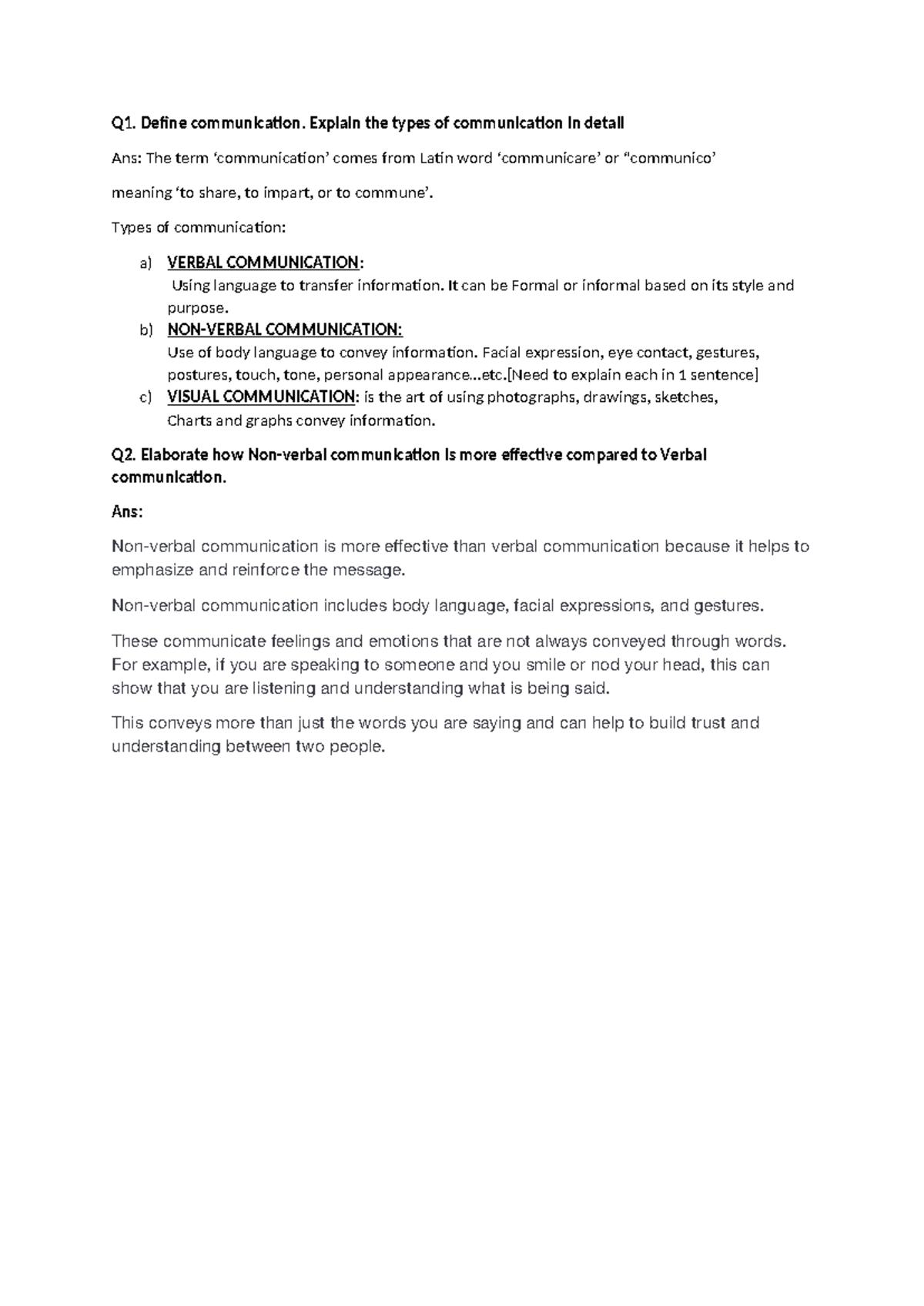 Q1. Define communication. Explain the types of communication in detail

Ans: The term 'communication' comes from Latin word 'communicare' or "communico'

meaning 'to share, to impart, or to commune'.

Types of communication:

a) VERBAL COMMUNICATION:
Using language to transfer information. It can be Formal or informal based on its style and purpose.

b) NON-VERBAL COMMUNICATION:
Use of body language to convey information. Facial expression, eye contact, gestures, postures, touch, tone, personal appearance...etc.[Need to explain each in 1 sentence]

c) VISUAL COMMUNICATION: is the art of using photographs, drawings, sketches, Charts and graphs convey information.

Q2. Elaborate how Non-verbal communication is more effective compared to Verbal communication.

Ans:

Non-verbal communication is more effective than verbal communication because it helps to emphasize and reinforce the message.

Non-verbal communication includes body language, facial expressions, and gestures.

These communicate feelings and emotions that are not always conveyed through words. For example, if you are speaking to someone and you smile or nod your head, this can show that you are listening and understanding what is being said.

This conveys more than just the words you are saying and can help to build trust and understanding between two people.